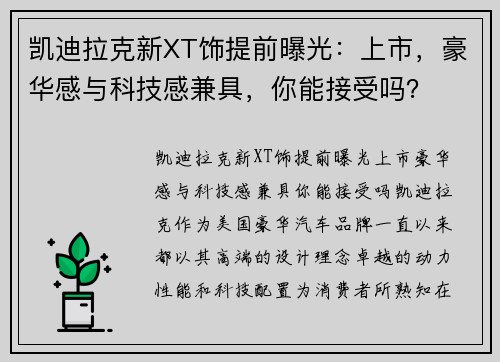 凯迪拉克新XT饰提前曝光：上市，豪华感与科技感兼具，你能接受吗？

凯迪拉克新XT饰提前曝光上市豪华感与科技感兼具你能接受吗凯迪拉克作为美国豪华汽车品牌一直以来都以其高端的设计理念卓越的动力性能和科技配置为消费者所熟知在